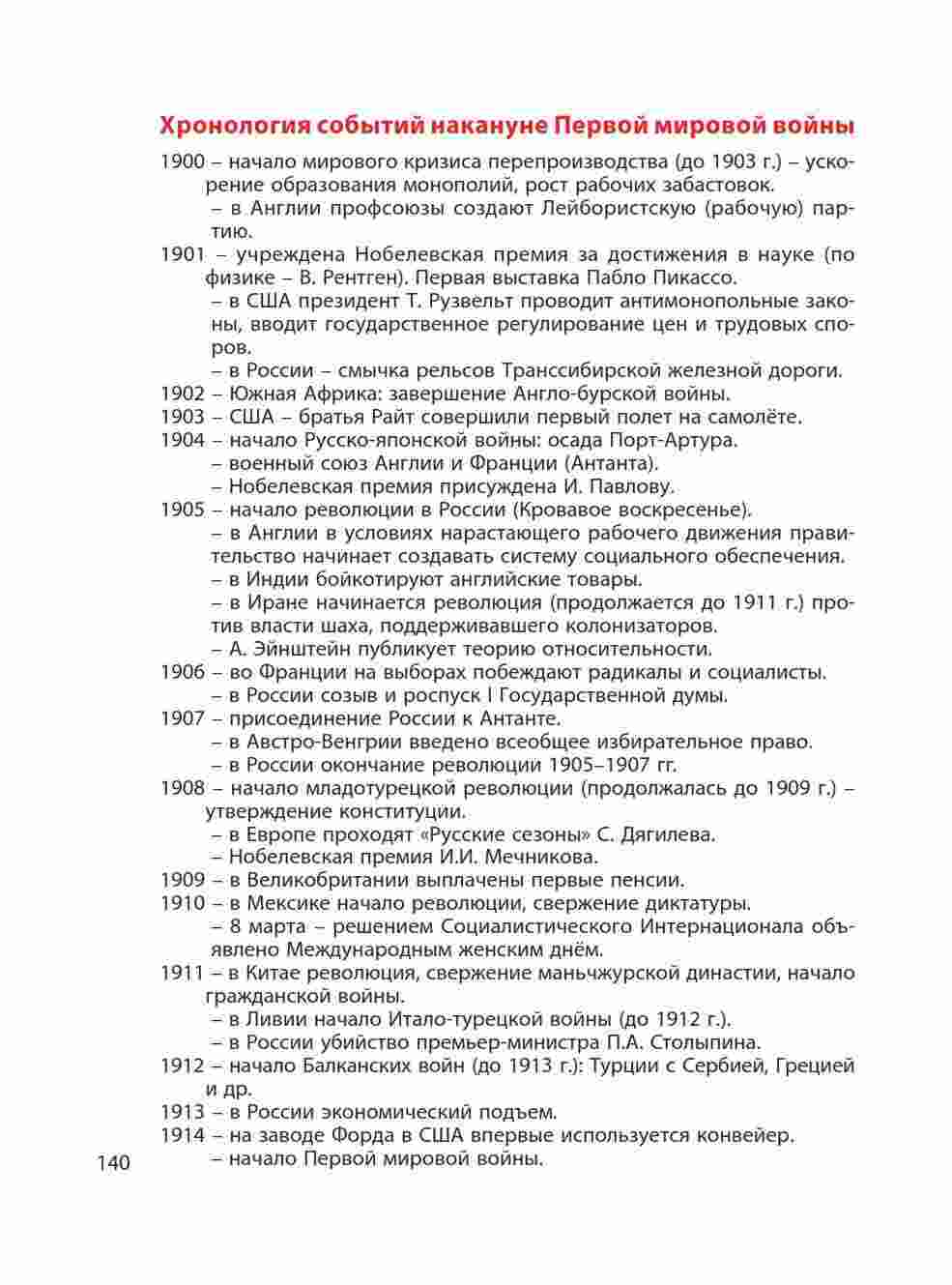 Хронология событий накануне Первой мировой войны

1900 – начало мирового кризиса перепроизводства (до 1903 г.) – ускорение образования монополий, рост рабочих забастовок.
– в Англии профсоюзы создают Лейбористскую (рабочую) партию.
1901 – учреждена Нобелевская премия за достижения в науке (по физике – В. Рентген). Первая выставка Пабло Пикассо.
– в США президент Т. Рузвельт проводит антимонопольные законы, вводит государственное регулирование цен и трудовых споров.
– в России – смычка рельсов Транссибирской железной дороги.
1902 – Южная Африка: завершение Англо-бурской войны.
1903 – США – братья Райт совершили первый полет на самолёте.
1904 – начало Русско-японской войны: осада Порт-Артура.
– военный союз Англии и Франции (Антанта).
– Нобелевская премия присуждена И. Павлову.
1905 – начало революции в России (Кровавое воскресенье).
– в Англии в условиях нарастающего рабочего движения правительство начинает создавать систему социального обеспечения.
– в Индии бойкотируют английские товары.
– в Иране начинается революция (продолжается до 1911 г.) против власти шаха, поддерживавшего колонизаторов.
– А. Эйнштейн публикует теорию относительности.
1906 – во Франции на выборах побеждают радикалы и социалисты.
– в России созыв и роспуск I Государственной думы.
1907 – присоединение России к Антанте.
– в Австро-Венгрии введено всеобщее избирательное право.
– в России окончание революции 1905–1907 гг.
1908 – начало младотурецкой революции (продолжалась до 1909 г.) – утверждение конституции.
– в Европе проходят «Русские сезоны» С. Дягилева.
– Нобелевская премия И.И. Мечникова.
1909 – в Великобритании выплачены первые пенсии.
1910 – в Мексике начало революции, свержение диктатуры.
– 8 марта – решением Социалистического Интернационала объявлено Международным женским днём.
1911 – в Китае революция, свержение маньчжурской династии, начало гражданской войны.
– в Ливии начало Итало-турецкой войны (до 1912 г.).
– в России убийство премьер-министра П.А. Столыпина.
1912 – начало Балканских войн (до 1913 г.): Турции с Сербией, Грецией и др.
1913 – в России экономический подъем.
1914 – на заводе Форда в США впервые используется конвейер.
– начало Первой мировой войны.

140